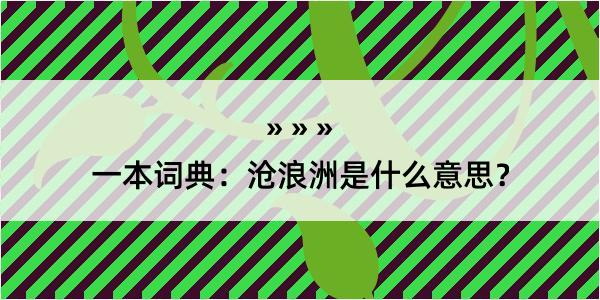 » » »

一本词典：沧浪洲是什么意思？